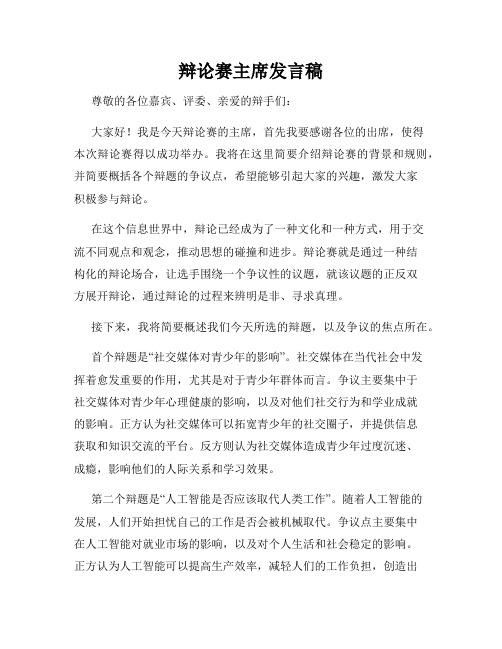 辩论赛主席发言稿

尊敬的各位嘉宾、评委、亲爱的辩手们：

大家好！我是今天辩论赛的主席，首先我要感谢各位的出席，使得本次辩论赛得以成功举办。我将在这里简要介绍辩论赛的背景和规则，并简要概括各个辩题的争议点，希望能够引起大家的兴趣，激发大家积极参与辩论。

在这个信息世界中，辩论已经成为了一种文化和一种方式，用于交流不同观点和观念，推动思想的碰撞和进步。辩论赛就是通过一种结构化的辩论场合，让选手围绕一个争议性的议题，就该议题的正反双方展开辩论，通过辩论的过程来辨明是非、寻求真理。

接下来，我将简要概述我们今天所选的辩题，以及争议的焦点所在。

首个辩题是“社交媒体对青少年的影响”。社交媒体在当代社会中发挥着愈发重要的作用，尤其是对于青少年群体而言。争议主要集中于社交媒体对青少年心理健康的影响，以及对他们社交行为和学业成就的影响。正方认为社交媒体可以拓宽青少年的社交圈子，并提供信息获取和知识交流的平台。反方则认为社交媒体造成青少年过度沉迷、成瘾，影响他们的人际关系和学习效果。

第二个辩题是“人工智能是否应该取代人类工作”。随着人工智能的发展，人们开始担忧自己的工作是否会被机械取代。争议点主要集中在人工智能对就业市场的影响，以及对个人生活和社会稳定的影响。正方认为人工智能可以提高生产效率，减轻人们的工作负担，创造出